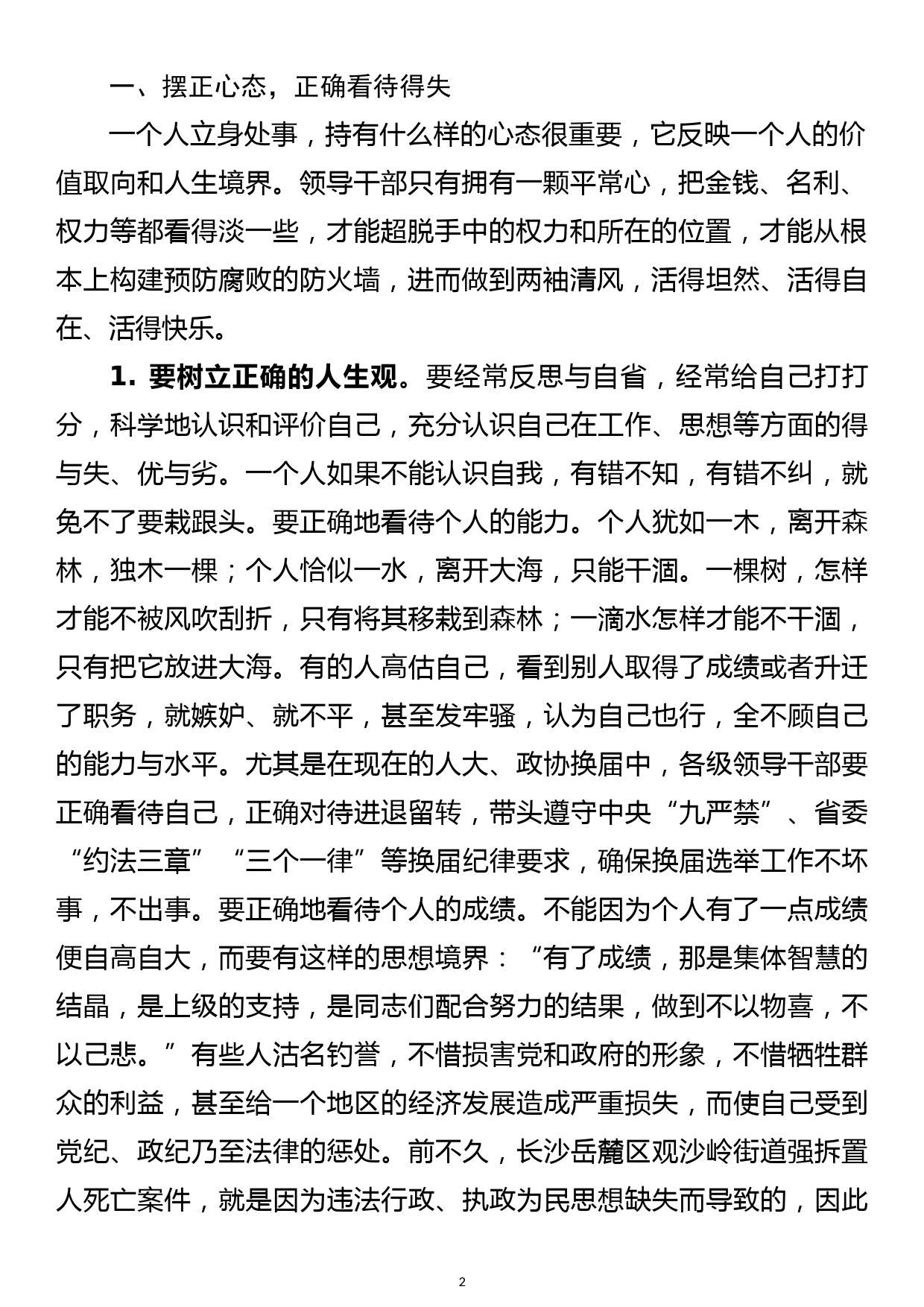 一、摆正心态，正确看待得失

一个人立身处事，持有什么样的心态很重要，它反映一个人的价值取向和人生境界。领导干部只有拥有一颗平常心，把金钱、名利、权力等都看得淡一些，才能超脱手中的权力和所在的位置，才能从根本上构建预防腐败的防火墙，进而做到两袖清风，活得坦然、活得自在、活得快乐。

1. 要树立正确的人生观。要经常反思与自省，经常给自己打打分，科学地认识和评价自己，充分认识自己在工作、思想等方面的得与失、优与劣。一个人如果不能认识自我，有错不知，有错不纠，就免不了要栽跟头。要正确地看待个人的能力。个人犹如一木，离开森林，独木一棵；个人恰似一水，离开大海，只能干涸。一棵树，怎样才能不被风吹刮折，只有将其移栽到森林；一滴水怎样才能不干涸，只有把它放进大海。有的人高估自己，看到别人取得了成绩或者升迁了职务，就嫉妒、就不平，甚至发牢骚，认为自己也行，全不顾自己的能力与水平。尤其是在现在的人大、政协换届中，各级领导干部要正确看待自己，正确对待进退留转，带头遵守中央“九严禁”、省委“约法三章”“三个一律”等换届纪律要求，确保换届选举工作不坏事，不出事。要正确地看待个人的成绩。不能因为个人有了一点成绩便自高自大，而要有这样的思想境界：“有了成绩，那是集体智慧的结晶，是上级的支持，是同志们配合努力的结果，做到不以物喜，不以己悲。”有些人沽名钓誉，不惜损害党和政府的形象，不惜牺牲群众的利益，甚至给一个地区的经济发展造成严重损失，而使自己受到党纪、政纪乃至法律的惩处。前不久，长沙岳麓区观沙岭街道强拆置人死亡案件，就是因为违法行政、执政为民思想缺失而导致的，因此

2